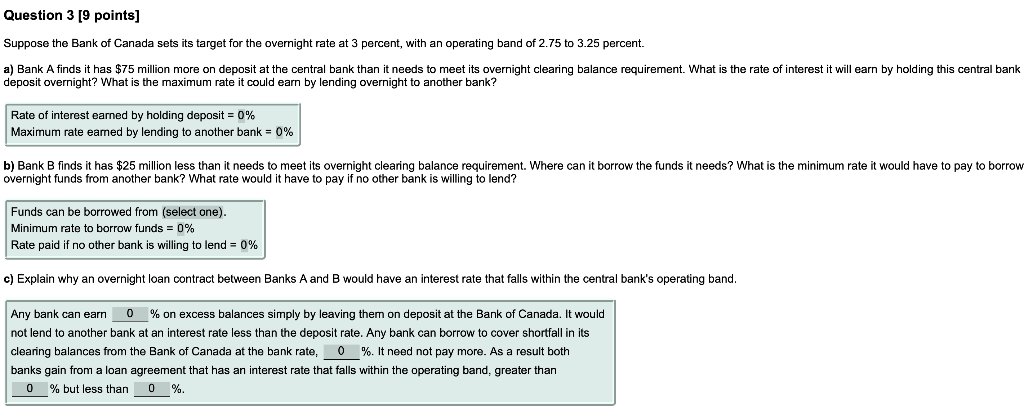 Question 3 [9 points]

Suppose the Bank of Canada sets its target for the overnight rate at 3 percent, with an operating band of 2.75 to 3.25 percent.

a) Bank A finds it has $75 million more on deposit at the central bank than it needs to meet its overnight clearing balance requirement. What is the rate of interest it will earn by holding this central bank deposit overnight? What is the maximum rate it could earn by lending overnight to another bank?

Rate of interest earned by holding deposit = 0%
Maximum rate earned by lending to another bank = 0%

b) Bank B finds it has $25 million less than it needs to meet its overnight clearing balance requirement. Where can it borrow the funds it needs? What is the minimum rate it would have to pay to borrow overnight funds from another bank? What rate would it have to pay if no other bank is willing to lend?

Funds can be borrowed from (select one).
Minimum rate to borrow funds = 0%
Rate paid if no other bank is willing to lend = 0%

c) Explain why an overnight loan contract between Banks A and B would have an interest rate that falls within the central bank's operating band.

Any bank can earn 0 % on excess balances simply by leaving them on deposit at the Bank of Canada. It would not lend to another bank at an interest rate less than the deposit rate. Any bank can borrow to cover shortfall in its clearing balances from the Bank of Canada at the bank rate, 0 %. It need not pay more. As a result both banks gain from a loan agreement that has an interest rate that falls within the operating band, greater than 0 % but less than 0 %.